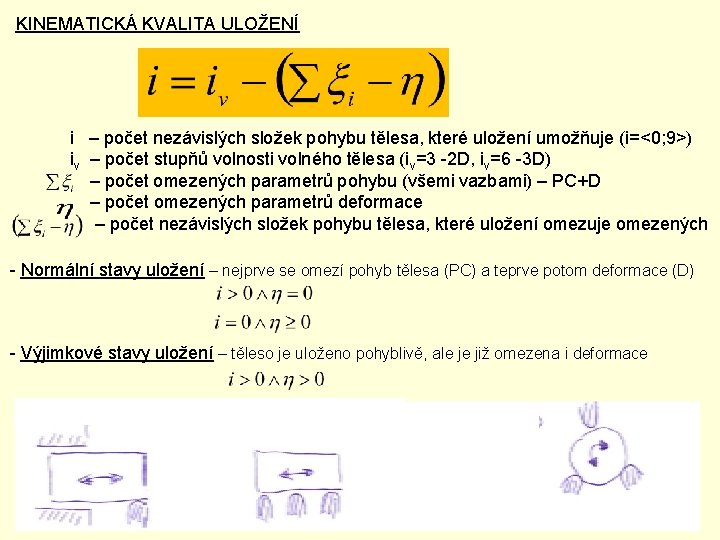 KINEMATICKÁ KVALITA ULOŽENÍ

$i = i_v - \left(\sum \xi_i - \eta\right)$

i – počet nezávislých složek pohybu tělesa, které uložení umožňuje (i=<0;9>)
$i_v$ – počet stupňů volnosti volného tělesa ($i_v$=3 -2D, $i_v$=6 -3D)
$\sum \xi_i$ – počet omezených parametrů pohybu (všemi vazbami) – PC+D
$\eta$ – počet omezených parametrů deformace
$\left(\sum \xi_i - \eta\right)$ – počet nezávislých složek pohybu tělesa, které uložení omezuje omezených

- Normální stavy uložení – nejprve se omezí pohyb tělesa (PC) a teprve potom deformace (D)
$i > 0 \wedge \eta = 0$
$i = 0 \wedge \eta \geq 0$

- Výjimkové stavy uložení – těleso je uloženo pohyblivě, ale je již omezena i deformace
$i > 0 \wedge \eta > 0$